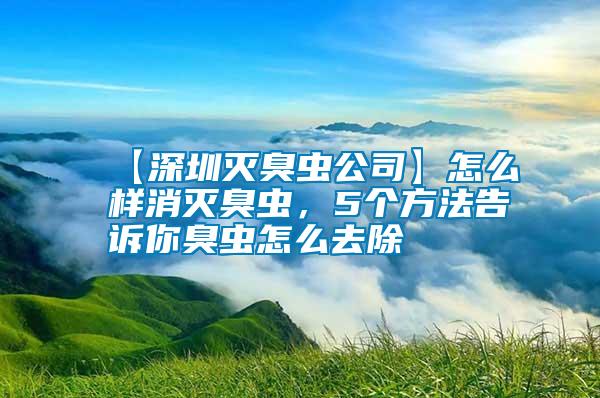 【深圳灭臭虫公司】怎么样消灭臭虫，5个方法告诉你臭虫怎么去除